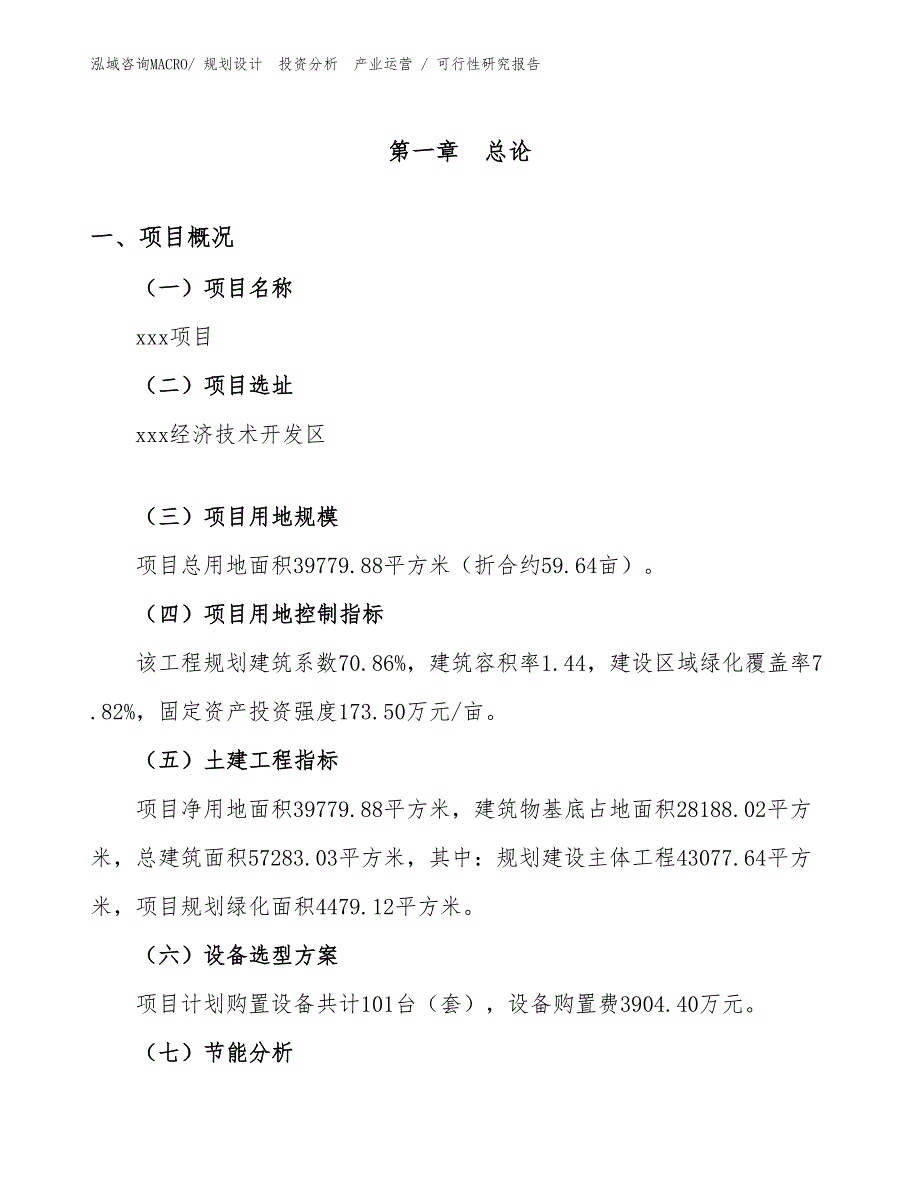 泓域咨询MACRO/ 规划设计 投资分析 产业运营 / 可行性研究报告

第一章 总论

一、项目概况

（一）项目名称

xxx项目

（二）项目选址

xxx经济技术开发区

（三）项目用地规模

项目总用地面积39779.88平方米（折合约59.64亩）。

（四）项目用地控制指标

该工程规划建筑系数70.86%，建筑容积率1.44，建设区域绿化覆盖率7.82%，固定资产投资强度173.50万元/亩。

（五）土建工程指标

项目净用地面积39779.88平方米，建筑物基底占地面积28188.02平方米，总建筑面积57283.03平方米，其中：规划建设主体工程43077.64平方米，项目规划绿化面积4479.12平方米。

（六）设备选型方案

项目计划购置设备共计101台（套），设备购置费3904.40万元。

（七）节能分析